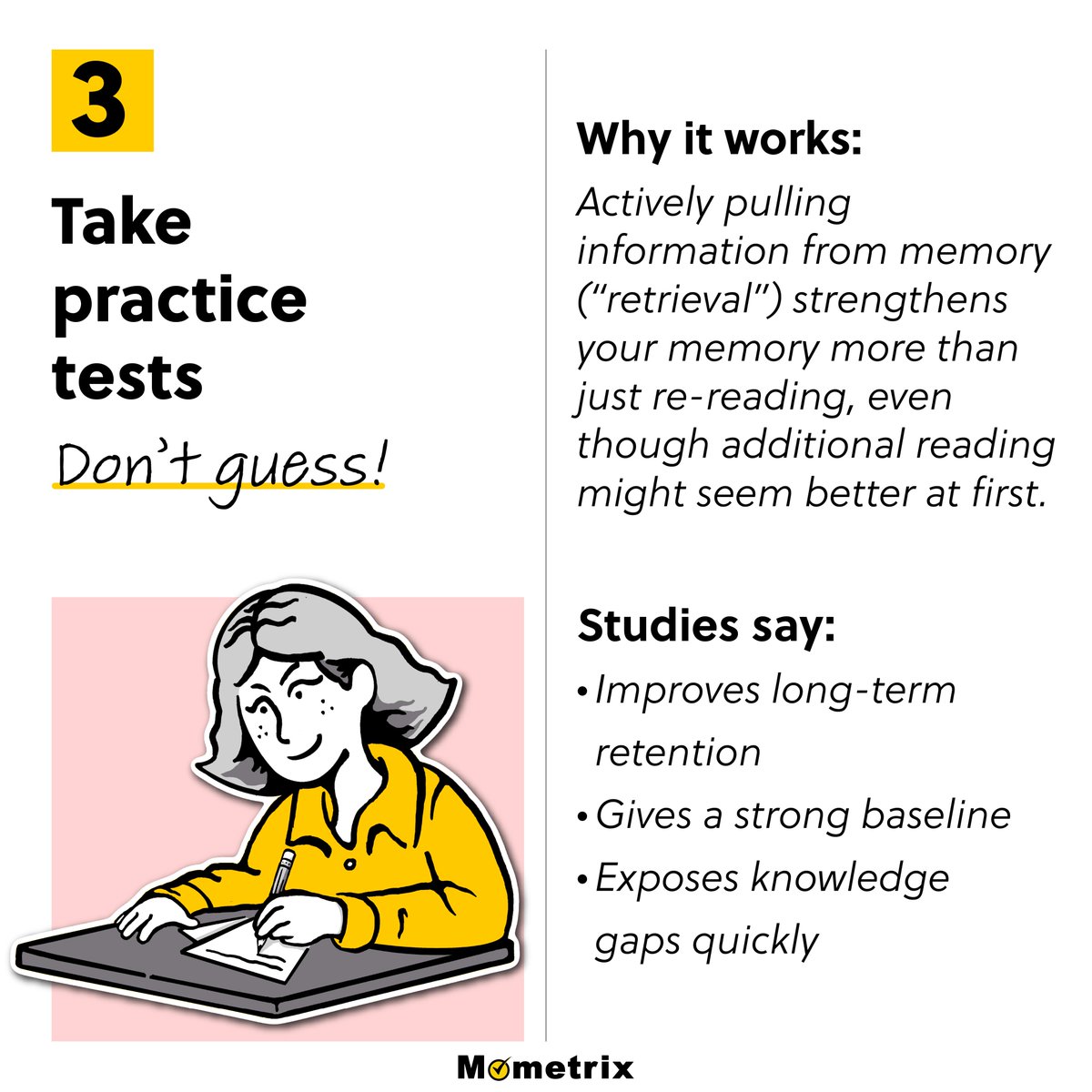 3

Take practice tests

Don't guess!

Why it works:

Actively pulling information from memory ("retrieval") strengthens your memory more than just re-reading, even though additional reading might seem better at first.

Studies say:

• Improves long-term retention
• Gives a strong baseline
• Exposes knowledge gaps quickly

Mometrix